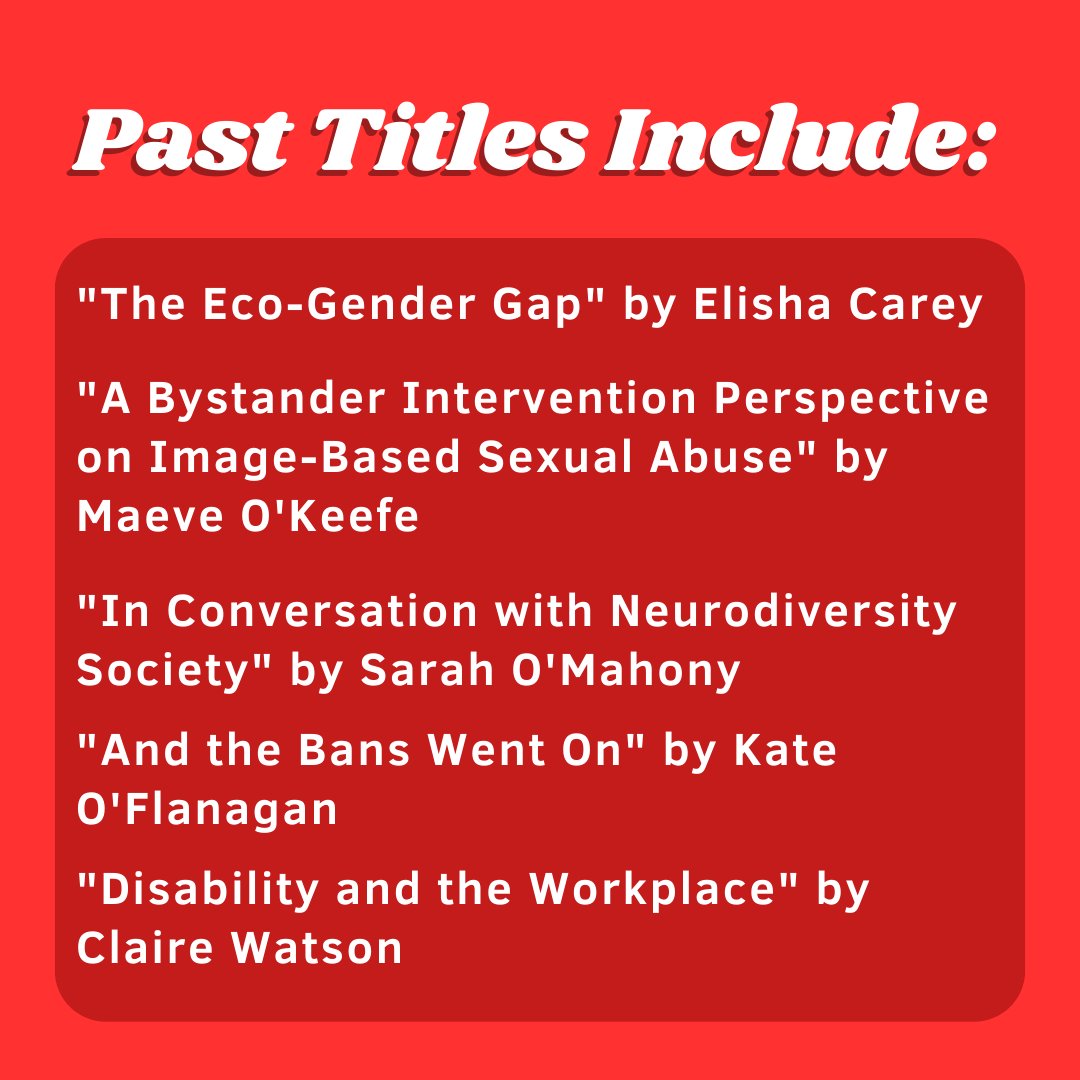 Past Titles Include:

"The Eco-Gender Gap" by Elisha Carey

"A Bystander Intervention Perspective on Image-Based Sexual Abuse" by Maeve O'Keefe

"In Conversation with Neurodiversity Society" by Sarah O'Mahony

"And the Bans Went On" by Kate O'Flanagan

"Disability and the Workplace" by Claire Watson